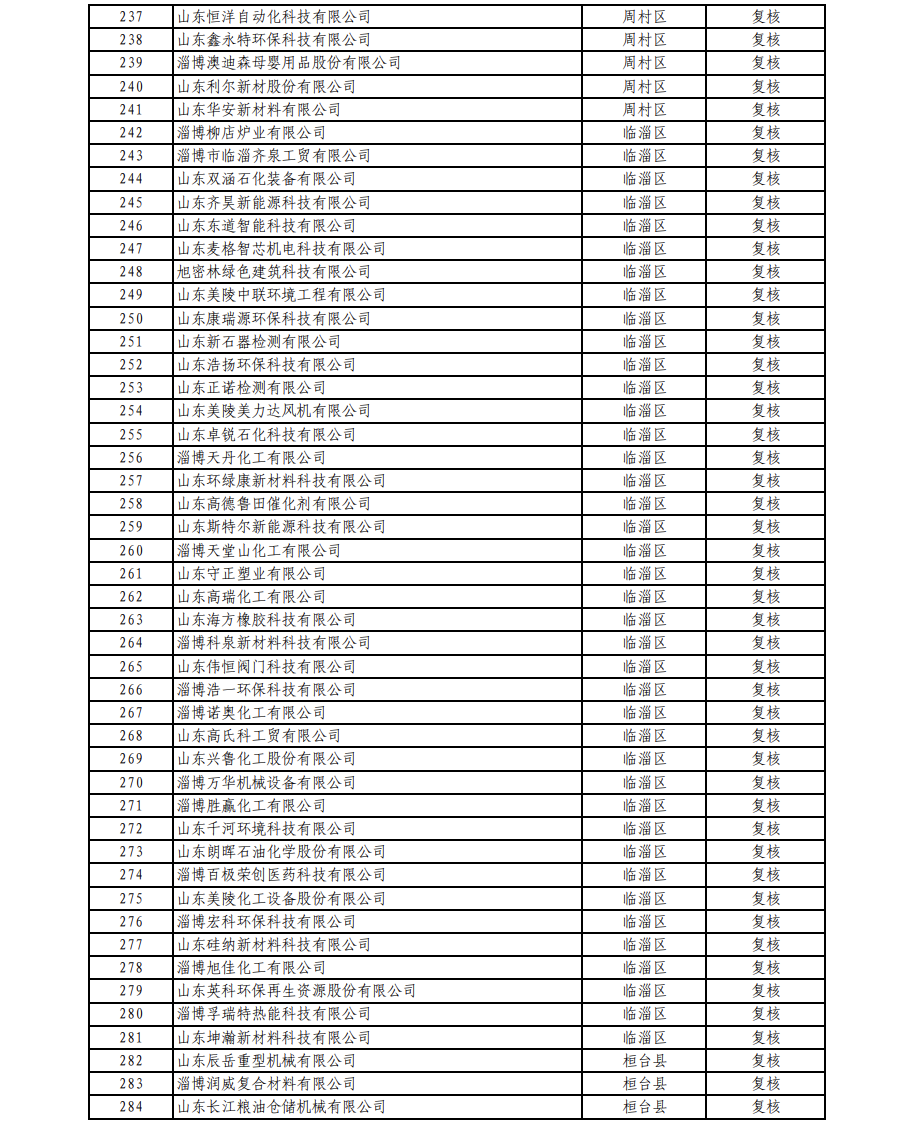 | 237 | 山东恒洋自动化科技有限公司 | 周村区 | 复核 |
|---|---|---|---|
| 238 | 山东鑫永特环保科技有限公司 | 周村区 | 复核 |
| 239 | 淄博澳迪森母婴用品股份有限公司 | 周村区 | 复核 |
| 240 | 山东利尔新材股份有限公司 | 周村区 | 复核 |
| 241 | 山东华安新材料有限公司 | 周村区 | 复核 |
| 242 | 淄博柳店炉业有限公司 | 临淄区 | 复核 |
| 243 | 淄博市临淄齐泉工贸有限公司 | 临淄区 | 复核 |
| 244 | 山东双涵石化装备有限公司 | 临淄区 | 复核 |
| 245 | 山东齐昊新能源科技有限公司 | 临淄区 | 复核 |
| 246 | 山东东道智能科技有限公司 | 临淄区 | 复核 |
| 247 | 山东麦格智芯机电科技有限公司 | 临淄区 | 复核 |
| 248 | 旭密林绿色建筑科技有限公司 | 临淄区 | 复核 |
| 249 | 山东美陵中联环境工程有限公司 | 临淄区 | 复核 |
| 250 | 山东康瑞源环保科技有限公司 | 临淄区 | 复核 |
| 251 | 山东新石器检测有限公司 | 临淄区 | 复核 |
| 252 | 山东浩扬环保科技有限公司 | 临淄区 | 复核 |
| 253 | 山东正诺检测有限公司 | 临淄区 | 复核 |
| 254 | 山东美陵美力达风机有限公司 | 临淄区 | 复核 |
| 255 | 山东卓锐石化科技有限公司 | 临淄区 | 复核 |
| 256 | 淄博天丹化工有限公司 | 临淄区 | 复核 |
| 257 | 山东环绿康新材料科技有限公司 | 临淄区 | 复核 |
| 258 | 山东高德鲁田催化剂有限公司 | 临淄区 | 复核 |
| 259 | 山东斯特尔新能源科技有限公司 | 临淄区 | 复核 |
| 260 | 淄博天堂山化工有限公司 | 临淄区 | 复核 |
| 261 | 山东守正塑业有限公司 | 临淄区 | 复核 |
| 262 | 山东高瑞化工有限公司 | 临淄区 | 复核 |
| 263 | 山东海方橡胶科技有限公司 | 临淄区 | 复核 |
| 264 | 淄博科泉新材料科技有限公司 | 临淄区 | 复核 |
| 265 | 山东伟恒阀门科技有限公司 | 临淄区 | 复核 |
| 266 | 淄博浩一环保科技有限公司 | 临淄区 | 复核 |
| 267 | 淄博诺奥化工有限公司 | 临淄区 | 复核 |
| 268 | 山东高氏科工贸有限公司 | 临淄区 | 复核 |
| 269 | 山东兴鲁化工股份有限公司 | 临淄区 | 复核 |
| 270 | 淄博万华机械设备有限公司 | 临淄区 | 复核 |
| 271 | 淄博胜赢化工有限公司 | 临淄区 | 复核 |
| 272 | 山东千河环境科技有限公司 | 临淄区 | 复核 |
| 273 | 山东朗晖石油化学股份有限公司 | 临淄区 | 复核 |
| 274 | 淄博百极荣创医药科技有限公司 | 临淄区 | 复核 |
| 275 | 山东美陵化工设备股份有限公司 | 临淄区 | 复核 |
| 276 | 淄博宏科环保科技有限公司 | 临淄区 | 复核 |
| 277 | 山东硅纳新材料科技有限公司 | 临淄区 | 复核 |
| 278 | 淄博旭佳化工有限公司 | 临淄区 | 复核 |
| 279 | 山东英科环保再生资源股份有限公司 | 临淄区 | 复核 |
| 280 | 淄博孚瑞特热能科技有限公司 | 临淄区 | 复核 |
| 281 | 山东坤瀚新材料科技有限公司 | 临淄区 | 复核 |
| 282 | 山东辰岳重型机械有限公司 | 桓台县 | 复核 |
| 283 | 淄博润威复合材料有限公司 | 桓台县 | 复核 |
| 284 | 山东长江粮油仓储机械有限公司 | 桓台县 | 复核 |